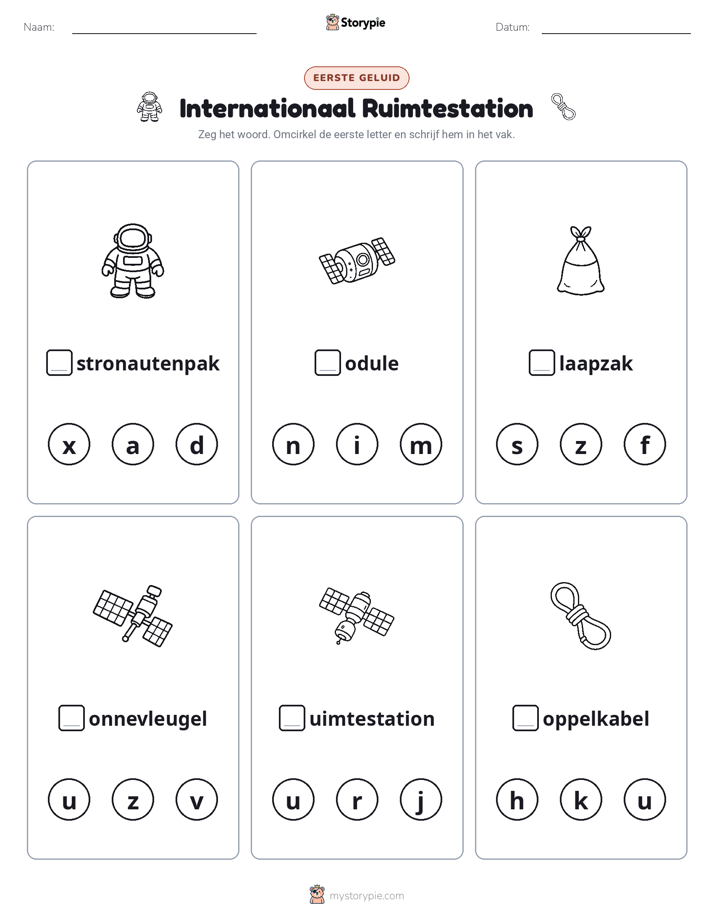 Naam: ____ Storypie Datum: ____

EERSTE GELUID

Internationaal Ruimtestation

Zeg het woord. Omcirkel de eerste letter en schrijf hem in het vak.

☐stronautenpak

x a d

☐odule

n i m

☐laapzak

s z f

☐onnevleugel

u z v

☐uimtestation

u r j

☐oppelkabel

h k u

mystorypie.com